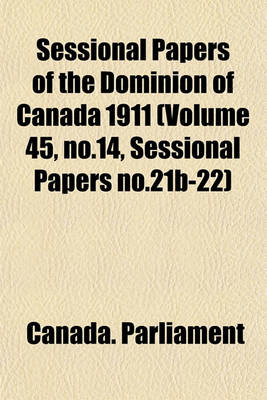 Sessional Papers of the Dominion of Canada 1911 (Volume 45, no.14, Sessional Papers no.21b-22)

Canada. Parliament